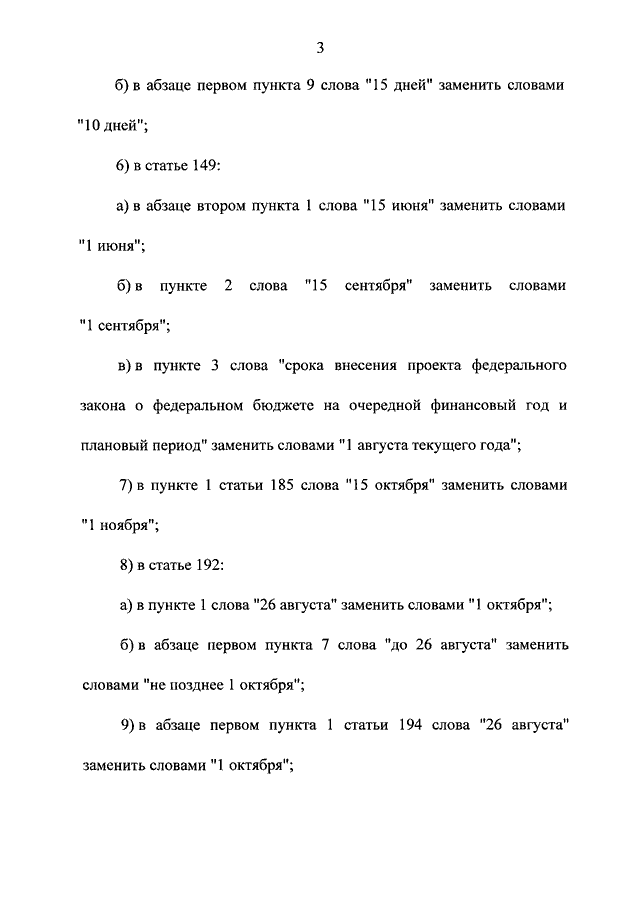 3

б) в абзаце первом пункта 9 слова "15 дней" заменить словами "10 дней";

6) в статье 149:

а) в абзаце втором пункта 1 слова "15 июня" заменить словами "1 июня";

б) в пункте 2 слова "15 сентября" заменить словами "1 сентября";

в) в пункте 3 слова "срока внесения проекта федерального закона о федеральном бюджете на очередной финансовый год и плановый период" заменить словами "1 августа текущего года";

7) в пункте 1 статьи 185 слова "15 октября" заменить словами "1 ноября";

8) в статье 192:

а) в пункте 1 слова "26 августа" заменить словами "1 октября";

б) в абзаце первом пункта 7 слова "до 26 августа" заменить словами "не позднее 1 октября";

9) в абзаце первом пункта 1 статьи 194 слова "26 августа" заменить словами "1 октября";